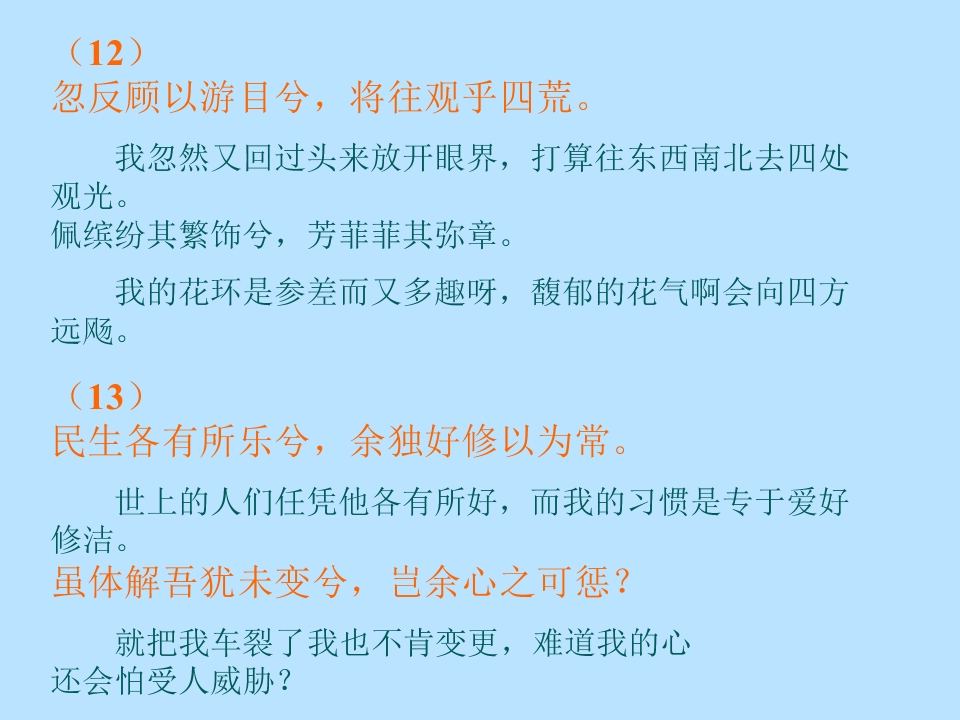 （12）
忽反顾以游目兮，将往观乎四荒。

我忽然又回过头来放开眼界，打算往东西南北去四处观光。
佩缤纷其繁饰兮，芳菲菲其弥章。

我的花环是参差而又多趣呀，馥郁的花气啊会向四方远飏。

（13）
民生各有所乐兮，余独好修以为常。

世上的人们任凭他各有所好，而我的习惯是专于爱好修洁。
虽体解吾犹未变兮，岂余心之可惩？

就把我车裂了我也不肯变更，难道我的心还会怕受人威胁？